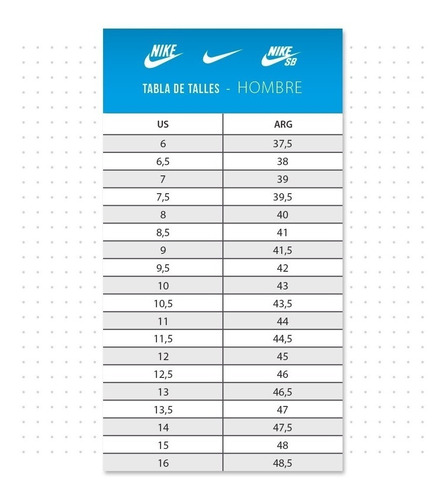 NIKE NIKE SB

TABLA DE TALLES - HOMBRE

| US | ARG |
|---|---|
| 6 | 37,5 |
| 6,5 | 38 |
| 7 | 39 |
| 7,5 | 39,5 |
| 8 | 40 |
| 8,5 | 41 |
| 9 | 41,5 |
| 9,5 | 42 |
| 10 | 43 |
| 10,5 | 43,5 |
| 11 | 44 |
| 11,5 | 44,5 |
| 12 | 45 |
| 12,5 | 46 |
| 13 | 46,5 |
| 13,5 | 47 |
| 14 | 47,5 |
| 15 | 48 |
| 16 | 48,5 |